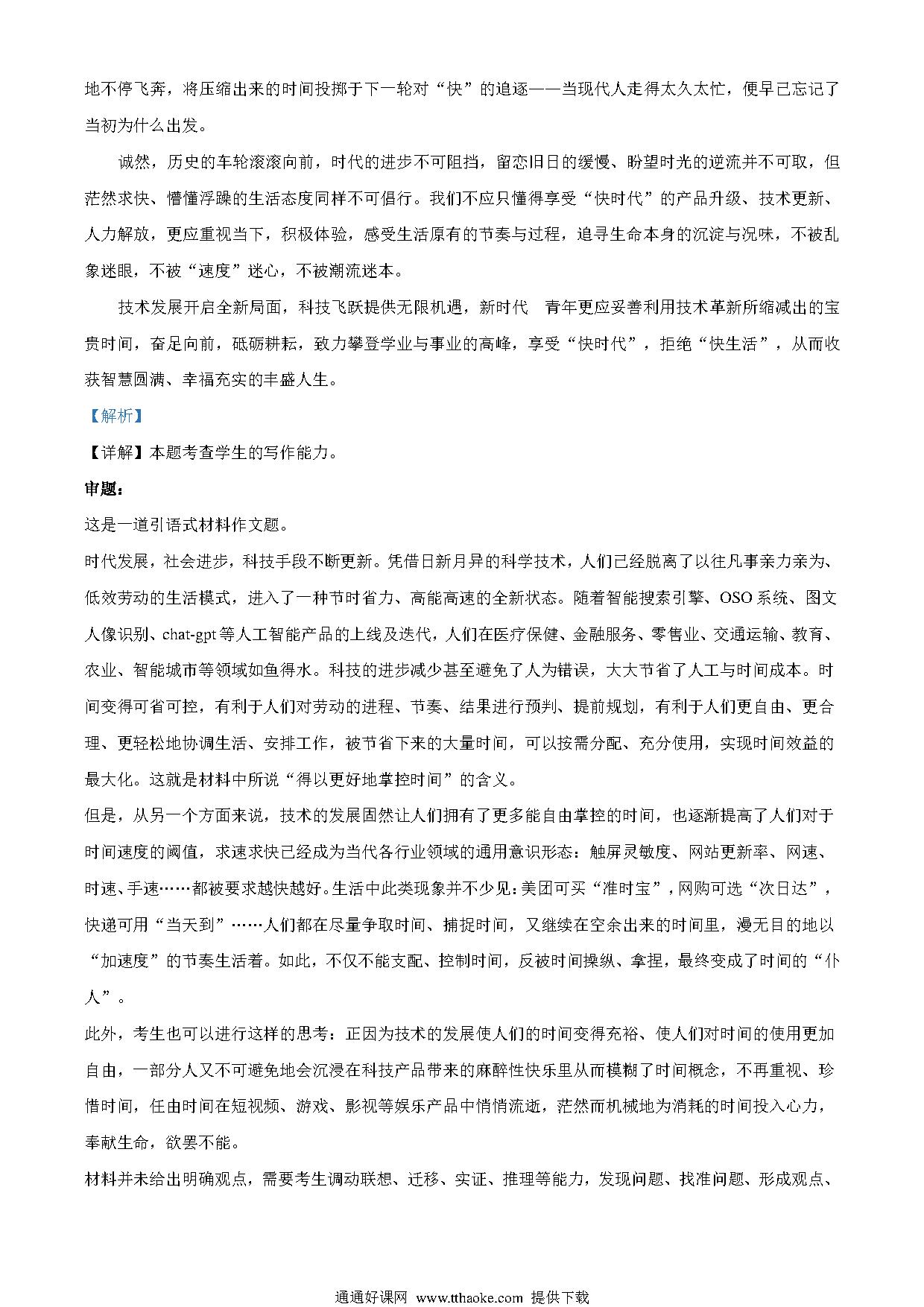 地不停飞奔，将压缩出来的时间投掷于下一轮对“快”的追逐——当现代人走得太久太忙，便早已忘记了当初为什么出发。

诚然，历史的车轮滚滚向前，时代的进步不可阻挡，留恋旧日的缓慢、盼望时光的逆流并不可取，但茫然求快、懵懂浮躁的生活态度同样不可倡行。我们不应只懂得享受“快时代”的产品升级、技术更新、人力解放，更应重视当下，积极体验，感受生活原有的节奏与过程，追寻生命本身的沉淀与况味，不被乱象迷眼，不被“速度”迷心，不被潮流迷本。

技术发展开启全新局面，科技飞跃提供无限机遇，新时代 青年更应妥善利用技术革新所缩减出的宝贵时间，奋足向前，砥砺耕耘，致力攀登学业与事业的高峰，享受“快时代”，拒绝“快生活”，从而收获智慧圆满、幸福充实的丰盛人生。

【解析】

【详解】本题考查学生的写作能力。

审题：

这是一道引语式材料作文题。

时代发展，社会进步，科技手段不断更新。凭借日新月异的科学技术，人们已经脱离了以往凡事亲力亲为、低效劳动的生活模式，进入了一种节时省力、高能高速的全新状态。随着智能搜索引擎、OSO系统、图文人像识别、chat-gpt等人工智能产品的上线及迭代，人们在医疗保健、金融服务、零售业、交通运输、教育、农业、智能城市等领域如鱼得水。科技的进步减少甚至避免了人为错误，大大节省了人工与时间成本。时间变得可省可控，有利于人们对劳动的进程、节奏、结果进行预判、提前规划，有利于人们更自由、更合理、更轻松地协调生活、安排工作，被节省下来的大量时间，可以按需分配、充分使用，实现时间效益的最大化。这就是材料中所说“得以更好地掌控时间”的含义。

但是，从另一个方面来说，技术的发展固然让人们拥有了更多能自由掌控的时间，也逐渐提高了人们对于时间速度的阈值，求速求快已经成为当代各行业领域的通用意识形态：触屏灵敏度、网站更新率、网速、时速、手速……都被要求越快越好。生活中此类现象并不少见：美团可买“准时宝”，网购可选“次日达”，快递可用“当天到”……人们都在尽量争取时间、捕捉时间，又继续在空余出来的时间里，漫无目的地以“加速度”的节奏生活着。如此，不仅不能支配、控制时间，反被时间操纵、拿捏，最终变成了时间的“仆人”。

此外，考生也可以进行这样的思考：正因为技术的发展使人们的时间变得充裕、使人们对时间的使用更加自由，一部分人又不可避免地会沉浸在科技产品带来的麻醉性快乐里从而模糊了时间概念，不再重视、珍惜时间，任由时间在短视频、游戏、影视等娱乐产品中悄悄流逝，茫然而机械地为消耗的时间投入心力，奉献生命，欲罢不能。

材料并未给出明确观点，需要考生调动联想、迁移、实证、推理等能力，发现问题、找准问题、形成观点、

通通好课网 www.tthaoke.com 提供下载